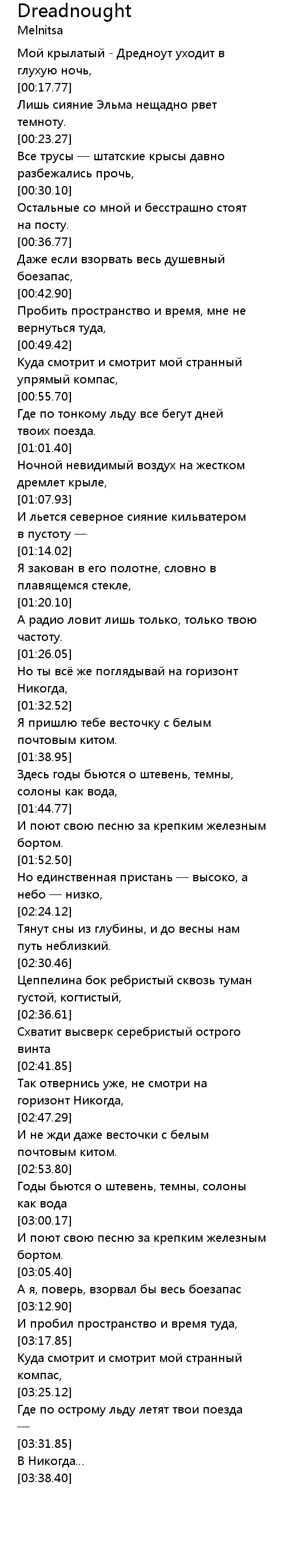 Dreadnought
Melnitsa

Мой крылатый - Дредноут уходит в глухую ночь,
[00:17.77]
Лишь сияние Эльма нещадно рвет темноту.
[00:23.27]
Все трусы — штатские крысы давно разбежались прочь,
[00:30.10]
Остальные со мной и бесстрашно стоят на посту.
[00:36.77]
Даже если взорвать весь душевный боезапас,
[00:42.90]
Пробить пространство и время, мне не вернуться туда,
[00:49.42]
Куда смотрит и смотрит мой странный упрямый компас,
[00:55.70]
Где по тонкому льду все бегут дней твоих поезда.
[01:01.40]
Ночной невидимый воздух на жестком дремлет крыле,
[01:07.93]
И льется северное сияние кильватером в пустоту —
[01:14.02]
Я закован в его полотне, словно в плавящемся стекле,
[01:20.10]
А радио ловит лишь только, только твою частоту.
[01:26.05]
Но ты всё же поглядывай на горизонт Никогда,
[01:32.52]
Я пришлю тебе весточку с белым почтовым китом.
[01:38.95]
Здесь годы бьются о штевень, темны, солоны как вода,
[01:44.77]
И поют свою песню за крепким железным бортом.
[01:52.50]
Но единственная пристань — высоко, а небо — низко,
[02:24.12]
Тянут сны из глубины, и до весны нам путь неблизкий.
[02:30.46]
Цеппелина бок ребристый сквозь туман густой, когтистый,
[02:36.61]
Схватит высверк серебристый острого винта
[02:41.85]
Так отвернись уже, не смотри на горизонт Никогда,
[02:47.29]
И не жди даже весточки с белым почтовым китом.
[02:53.80]
Годы бьются о штевень, темны, солоны как вода
[03:00.17]
И поют свою песню за крепким железным бортом.
[03:05.40]
А я, поверь, взорвал бы весь боезапас
[03:12.90]
И пробил пространство и время туда,
[03:17.85]
Куда смотрит и смотрит мой странный компас,
[03:25.12]
Где по острому льду летят твои поезда —
[03:31.85]
В Никогда...
[03:38.40]